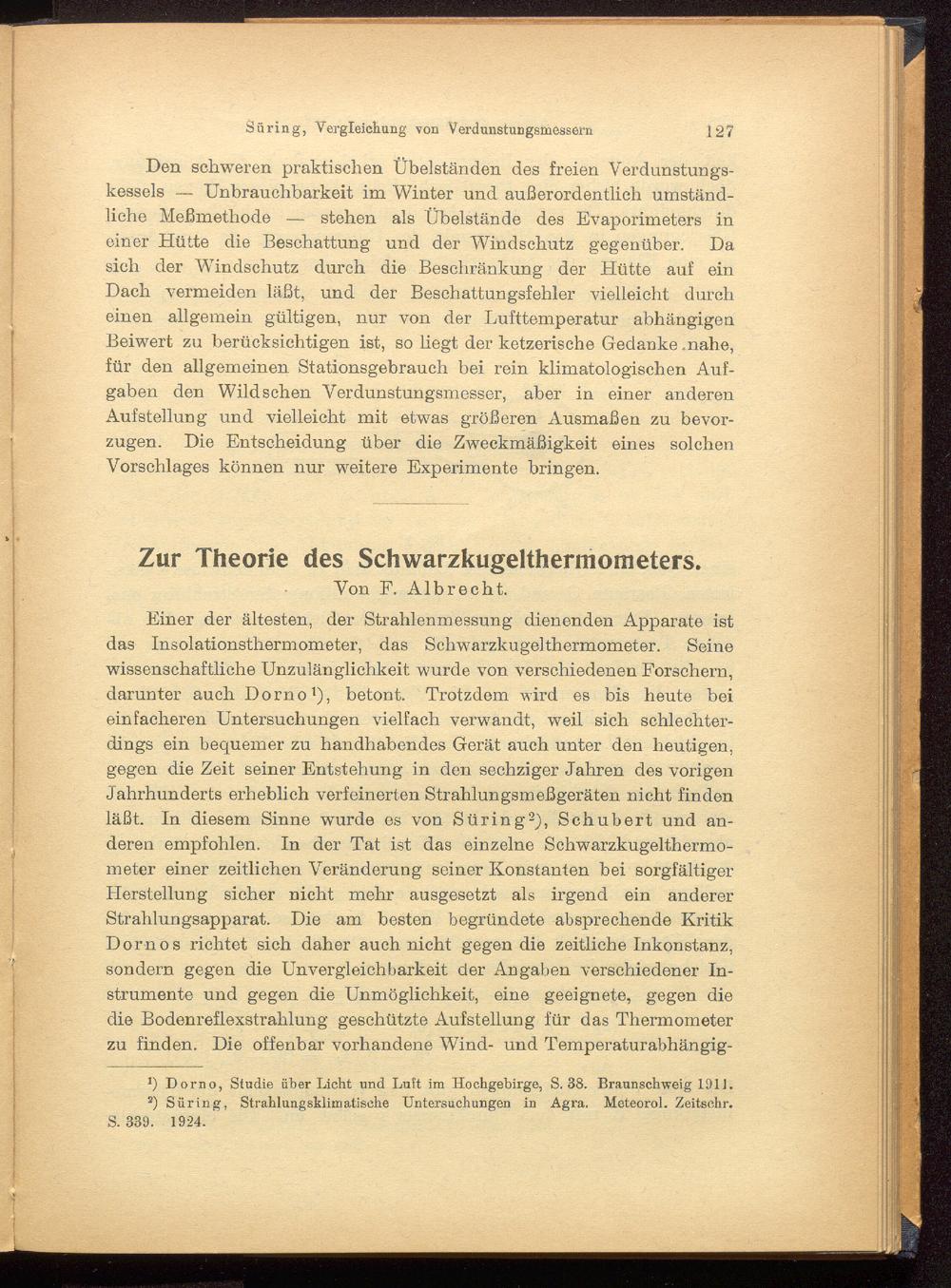 Süring, Vergleichung von Verdunstungsmessern 127

Den schweren praktischen Übelständen des freien Verdunstungskessels — Unbrauchbarkeit im Winter und außerordentlich umständliche Meßmethode — stehen als Übelstände des Evaporimeters in einer Hütte die Beschattung und der Windschutz gegenüber. Da sich der Windschutz durch die Beschränkung der Hütte auf ein Dach vermeiden läßt, und der Beschattungsfehler vielleicht durch einen allgemein gültigen, nur von der Lufttemperatur abhängigen Beiwert zu berücksichtigen ist, so liegt der ketzerische Gedanke nahe, für den allgemeinen Stationsgebrauch bei rein klimatologischen Aufgaben den Wildschen Verdunstungsmesser, aber in einer anderen Aufstellung und vielleicht mit etwas größeren Ausmaßen zu bevorzugen. Die Entscheidung über die Zweckmäßigkeit eines solchen Vorschlages können nur weitere Experimente bringen.

Zur Theorie des Schwarzkugelthermometers.
Von F. Albrecht.

Einer der ältesten, der Strahlenmessung dienenden Apparate ist das Insolationsthermometer, das Schwarzkugelthermometer. Seine wissenschaftliche Unzulänglichkeit wurde von verschiedenen Forschern, darunter auch Dorno¹), betont. Trotzdem wird es bis heute bei einfacheren Untersuchungen vielfach verwandt, weil sich schlechterdings ein bequemer zu handhabendes Gerät auch unter den heutigen, gegen die Zeit seiner Entstehung in den sechziger Jahren des vorigen Jahrhunderts erheblich verfeinerten Strahlungsmeßgeräten nicht finden läßt. In diesem Sinne wurde es von Süring²), Schubert und anderen empfohlen. In der Tat ist das einzelne Schwarzkugelthermometer einer zeitlichen Veränderung seiner Konstanten bei sorgfältiger Herstellung sicher nicht mehr ausgesetzt als irgend ein anderer Strahlungsapparat. Die am besten begründete absprechende Kritik Dornos richtet sich daher auch nicht gegen die zeitliche Inkonstanz, sondern gegen die Unvergleichbarkeit der Angaben verschiedener Instrumente und gegen die Unmöglichkeit, eine geeignete, gegen die die Bodenreflexstrahlung geschützte Aufstellung für das Thermometer zu finden. Die offenbar vorhandene Wind- und Temperaturabhängig-

¹) Dorno, Studie über Licht und Luft im Hochgebirge, S. 38. Braunschweig 1911.
²) Süring, Strahlungsklimatische Untersuchungen in Agra. Meteorol. Zeitschr. S. 339. 1924.